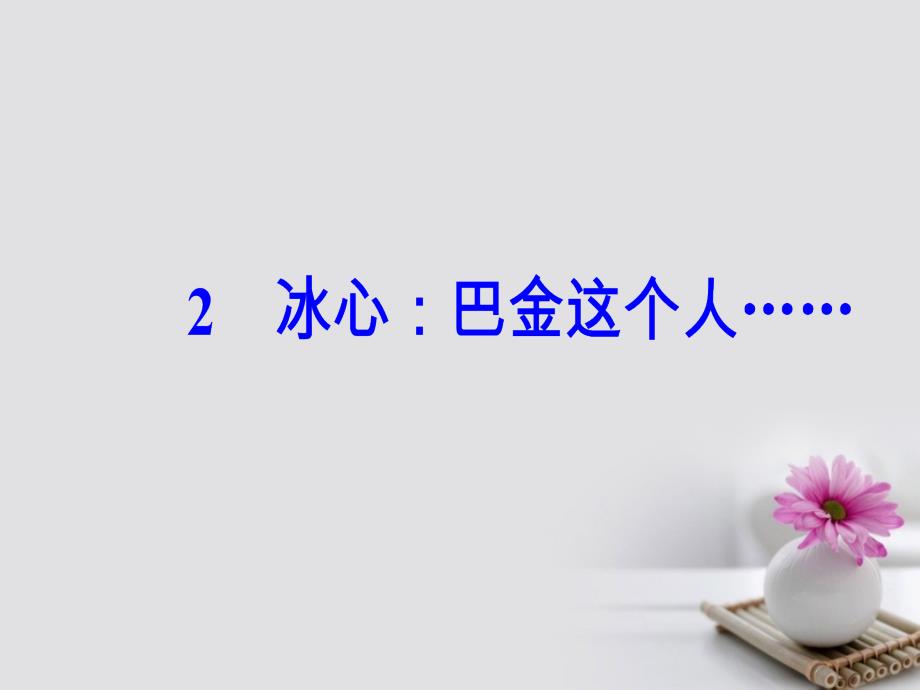 2　冰心：巴金这个人……